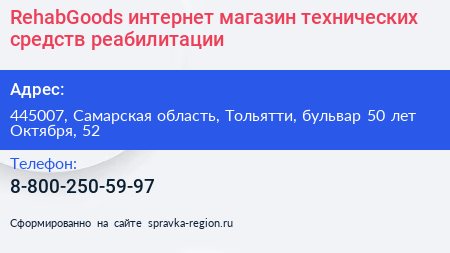 RehabGoods интернет магазин технических средств реабилитации

Адрес:

445007, Самарская область, Тольятти, бульвар 50 лет Октября, 52

Телефон:

8-800-250-59-97

Сформированно на сайте spravka-region.ru